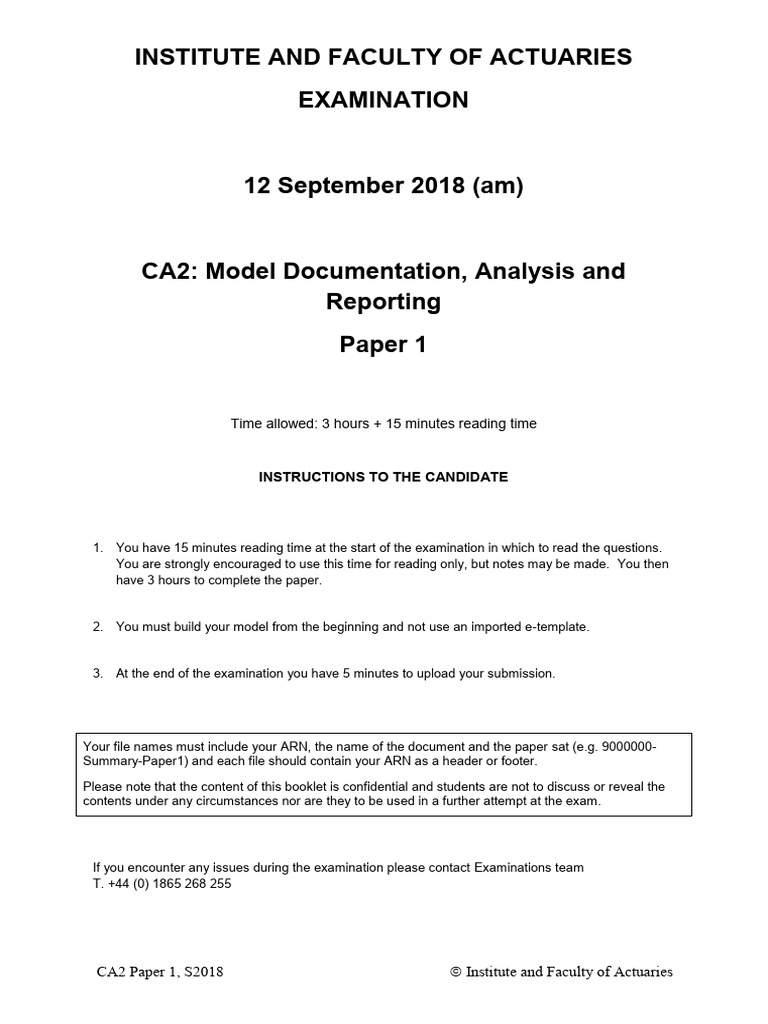 INSTITUTE AND FACULTY OF ACTUARIES

EXAMINATION

12 September 2018 (am)

CA2: Model Documentation, Analysis and Reporting

Paper 1

Time allowed: 3 hours + 15 minutes reading time

INSTRUCTIONS TO THE CANDIDATE

1. You have 15 minutes reading time at the start of the examination in which to read the questions. You are strongly encouraged to use this time for reading only, but notes may be made. You then have 3 hours to complete the paper.

2. You must build your model from the beginning and not use an imported e-template.

3. At the end of the examination you have 5 minutes to upload your submission.

Your file names must include your ARN, the name of the document and the paper sat (e.g. 9000000-Summary-Paper1) and each file should contain your ARN as a header or footer.

Please note that the content of this booklet is confidential and students are not to discuss or reveal the contents under any circumstances nor are they to be used in a further attempt at the exam.

If you encounter any issues during the examination please contact Examinations team
T. +44 (0) 1865 268 255

CA2 Paper 1, S2018

© Institute and Faculty of Actuaries